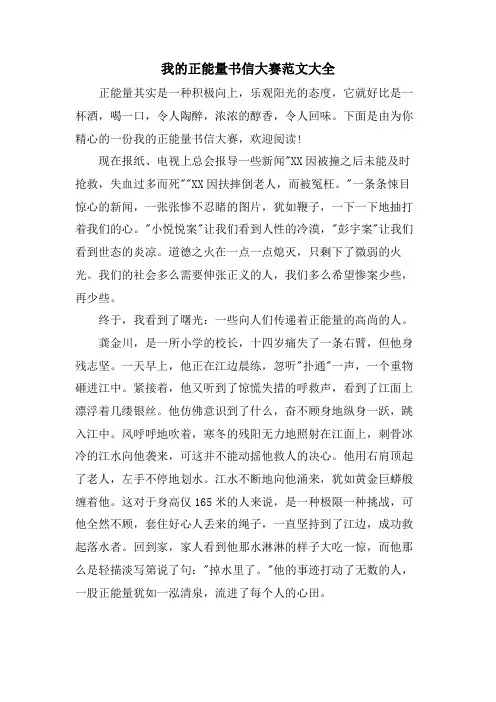 我的正能量书信大赛范文大全

正能量其实是一种积极向上，乐观阳光的态度，它就好比是一杯酒，喝一口，令人陶醉，浓浓的醇香，令人回味。下面是由为你精心的一份我的正能量书信大赛，欢迎阅读!

现在报纸、电视上总会报导一些新闻"XX因被撞之后未能及时抢救，失血过多而死""XX因扶摔倒老人，而被冤枉。"一条条悚目惊心的新闻，一张张惨不忍睹的图片，犹如鞭子，一下一下地抽打着我们的心。"小悦悦案"让我们看到人性的冷漠，"彭宇案"让我们看到世态的炎凉。道德之火在一点一点熄灭，只剩下了微弱的火光。我们的社会多么需要伸张正义的人，我们多么希望惨案少些，再少些。

终于，我看到了曙光：一些向人们传递着正能量的高尚的人。

龚金川，是一所小学的校长，十四岁痛失了一条右臂，但他身残志坚。一天早上，他正在江边晨练，忽听"扑通"一声，一个重物砸进江中。紧接着，他又听到了惊慌失措的呼救声，看到了江面上漂浮着几缕银丝。他仿佛意识到了什么，奋不顾身地纵身一跃，跳入江中。风呼呼地吹着，寒冬的残阳无力地照射在江面上，刺骨冰冷的江水向他袭来，可这并不能动摇他救人的决心。他用右肩顶起了老人，左手不停地划水。江水不断地向他涌来，犹如黄金巨蟒般缠着他。这对于身高仅165米的人来说，是一种极限一种挑战，可他全然不顾，套住好心人丢来的绳子，一直坚持到了江边，成功救起落水者。回到家，家人看到他那水淋淋的样子大吃一惊，而他那么是轻描淡写第说了句："掉水里了。"他的事迹打动了无数的人，一股正能量犹如一泓清泉，流进了每个人的心田。